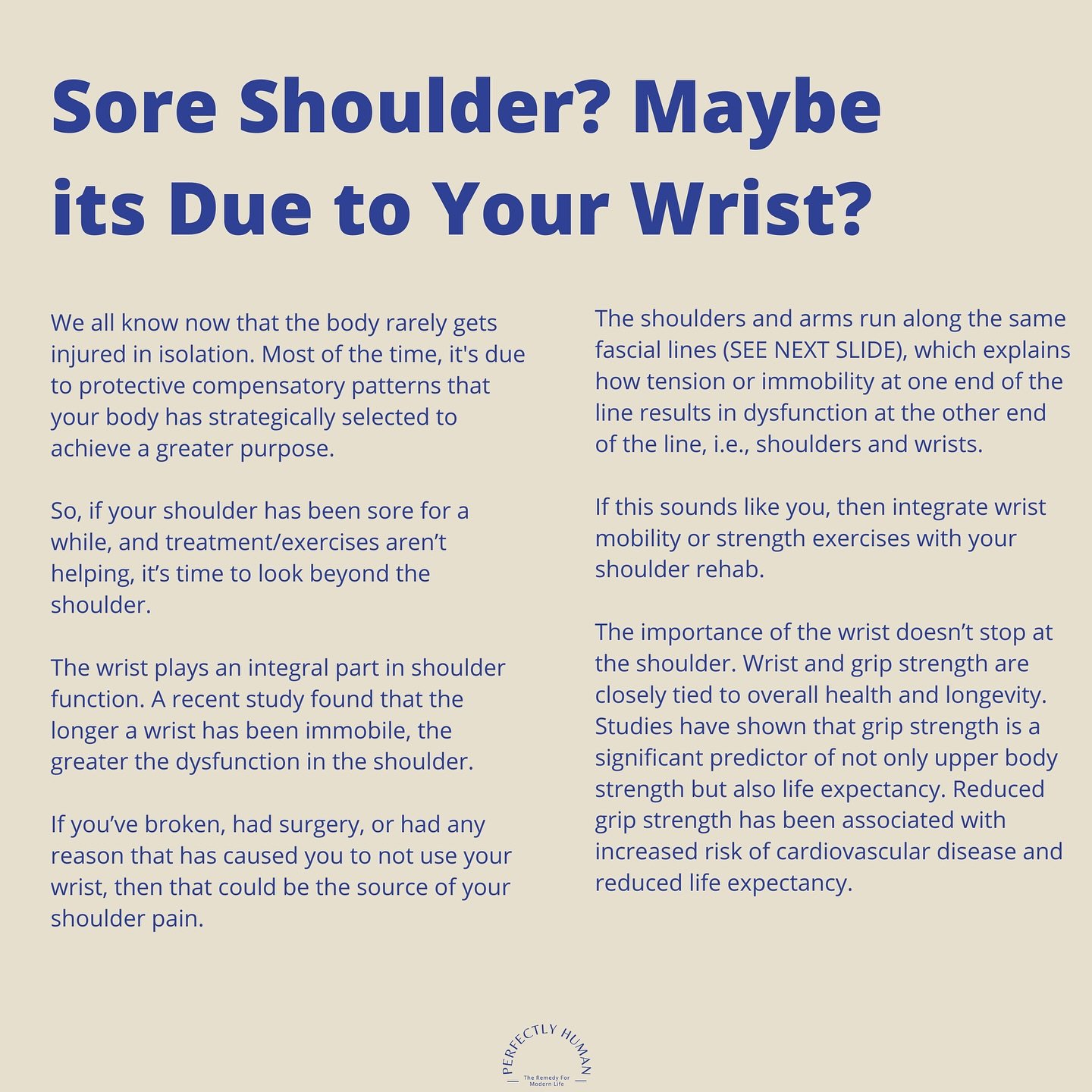 Sore Shoulder? Maybe its Due to Your Wrist?

We all know now that the body rarely gets injured in isolation. Most of the time, it's due to protective compensatory patterns that your body has strategically selected to achieve a greater purpose.

So, if your shoulder has been sore for a while, and treatment/exercises aren't helping, it's time to look beyond the shoulder.

The wrist plays an integral part in shoulder function. A recent study found that the longer a wrist has been immobile, the greater the dysfunction in the shoulder.

If you've broken, had surgery, or had any reason that has caused you to not use your wrist, then that could be the source of your shoulder pain.

The shoulders and arms run along the same fascial lines (SEE NEXT SLIDE), which explains how tension or immobility at one end of the line results in dysfunction at the other end of the line, i.e., shoulders and wrists.

If this sounds like you, then integrate wrist mobility or strength exercises with your shoulder rehab.

The importance of the wrist doesn't stop at the shoulder. Wrist and grip strength are closely tied to overall health and longevity. Studies have shown that grip strength is a significant predictor of not only upper body strength but also life expectancy. Reduced grip strength has been associated with increased risk of cardiovascular disease and reduced life expectancy.

PERFECTLY HUMAN
The Remedy For Modern Life